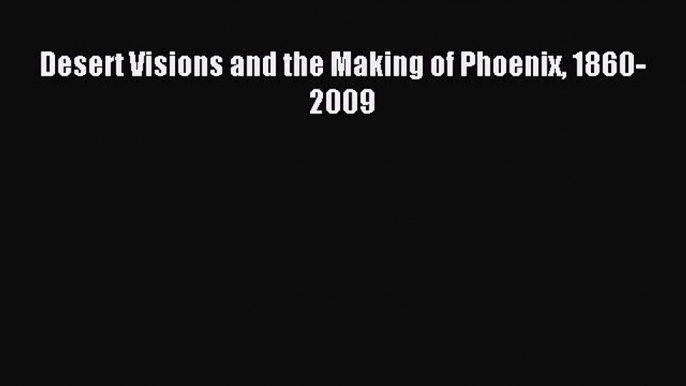 Desert Visions and the Making of Phoenix, 1860-2009